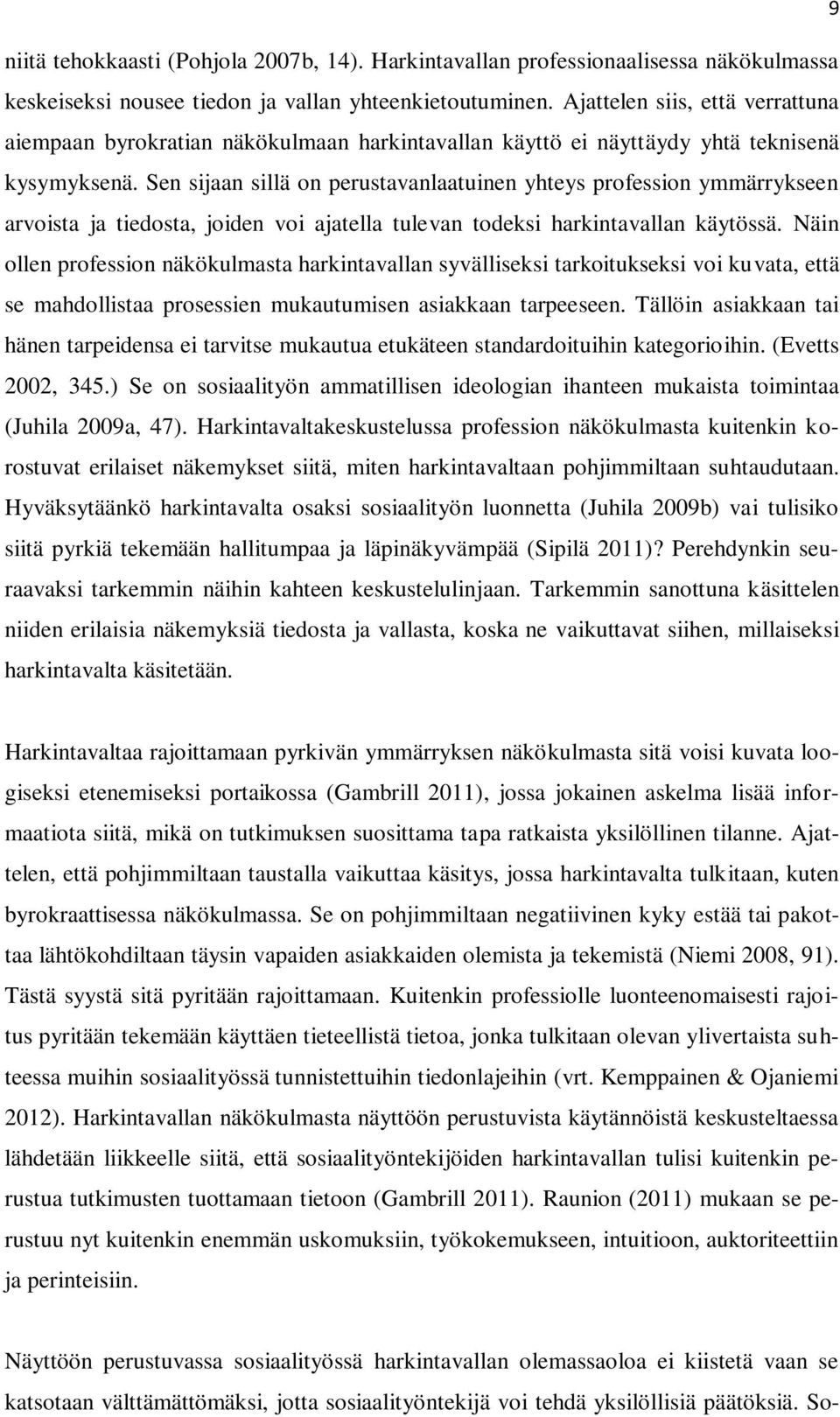 9

niitä tehokkaasti (Pohjola 2007b, 14). Harkintavallan professionaalisessa näkökulmassa keskeiseksi nousee tiedon ja vallan yhteenkietoutuminen. Ajattelen siis, että verrattuna aiempaan byrokratian näkökulmaan harkintavallan käyttö ei näyttäydy yhtä teknisenä kysymyksenä. Sen sijaan sillä on perustavanlaatuinen yhteys profession ymmärrykseen arvoista ja tiedosta, joiden voi ajatella tulevan todeksi harkintavallan käytössä. Näin ollen profession näkökulmasta harkintavallan syvälliseksi tarkoitukseksi voi kuvata, että se mahdollistaa prosessien mukautumisen asiakkaan tarpeeseen. Tällöin asiakkaan tai hänen tarpeidensa ei tarvitse mukautua etukäteen standardoituihin kategorioihin. (Evetts 2002, 345.) Se on sosiaalityön ammatillisen ideologian ihanteen mukaista toimintaa (Juhila 2009a, 47). Harkintavaltakeskustelussa profession näkökulmasta kuitenkin korostuvat erilaiset näkemykset siitä, miten harkintavaltaan pohjimmiltaan suhtaudutaan. Hyväksytäänkö harkintavalta osaksi sosiaalityön luonnetta (Juhila 2009b) vai tulisiko siitä pyrkiä tekemään hallitumpaa ja läpinäkyvämpää (Sipilä 2011)? Perehdynkin seuraavaksi tarkemmin näihin kahteen keskustelulinjaan. Tarkemmin sanottuna käsittelen niiden erilaisia näkemyksiä tiedosta ja vallasta, koska ne vaikuttavat siihen, millaiseksi harkintavalta käsitetään.

Harkintavaltaa rajoittamaan pyrkivän ymmärryksen näkökulmasta sitä voisi kuvata loogiseksi etenemiseksi portaikossa (Gambrill 2011), jossa jokainen askelma lisää informaatiota siitä, mikä on tutkimuksen suosittama tapa ratkaista yksilöllinen tilanne. Ajattelen, että pohjimmiltaan taustalla vaikuttaa käsitys, jossa harkintavalta tulkitaan, kuten byrokraattisessa näkökulmassa. Se on pohjimmiltaan negatiivinen kyky estää tai pakottaa lähtökohdiltaan täysin vapaiden asiakkaiden olemista ja tekemistä (Niemi 2008, 91). Tästä syystä sitä pyritään rajoittamaan. Kuitenkin professiolle luonteenomaisesti rajoitus pyritään tekemään käyttäen tieteellistä tietoa, jonka tulkitaan olevan ylivertaista suhteessa muihin sosiaalityössä tunnistettuihin tiedonlajeihin (vrt. Kemppainen & Ojaniemi 2012). Harkintavallan näkökulmasta näyttöön perustuvista käytännöistä keskusteltaessa lähdetään liikkeelle siitä, että sosiaalityöntekijöiden harkintavallan tulisi kuitenkin perustua tutkimusten tuottamaan tietoon (Gambrill 2011). Raunion (2011) mukaan se perustuu nyt kuitenkin enemmän uskomuksiin, työkokemukseen, intuitioon, auktoriteettiin ja perinteisiin.

Näyttöön perustuvassa sosiaalityössä harkintavallan olemassaoloa ei kiistetä vaan se katsotaan välttämättömäksi, jotta sosiaalityöntekijä voi tehdä yksilöllisiä päätöksiä. So-